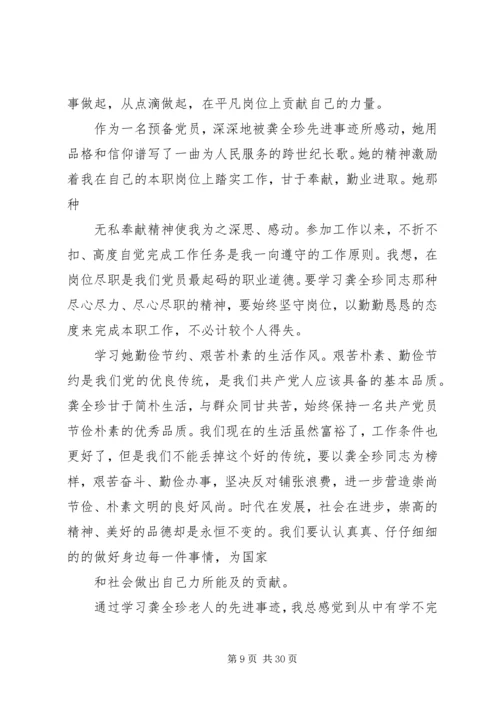 事做起，从点滴做起，在平凡岗位上贡献自己的力量。

作为一名预备党员，深深地被龚全珍先进事迹所感动，她用品格和信仰谱写了一曲为人民服务的跨世纪长歌。她的精神激励着我在自己的本职岗位上踏实工作，甘于奉献，勤业进取。她那种

无私奉献精神使我为之深思、感动。参加工作以来，不折不扣、高度自觉完成工作任务是我一向遵守的工作原则。我想，在岗位尽职是我们党员最起码的职业道德。要学习龚全珍同志那种尽心尽力、尽心尽职的精神，要始终坚守岗位，以勤勤恳恳的态度来完成本职工作，不必计较个人得失。

学习她勤俭节约、艰苦朴素的生活作风。艰苦朴素、勤俭节约是我们党的优良传统，是我们共产党人应该具备的基本品质。龚全珍甘于简朴生活，与群众同甘共苦，始终保持一名共产党员节俭朴素的优秀品质。我们现在的生活虽然富裕了，工作条件也更好了，但是我们不能丢掉这个好的传统，要以龚全珍同志为榜样，艰苦奋斗、勤俭办事，坚决反对铺张浪费，进一步营造崇尚节俭、朴素文明的良好风尚。时代在发展，社会在进步，崇高的精神、美好的品德却是永恒不变的。我们要认认真真、仔仔细细的的做好身边每一件事情，为国家

和社会做出自己力所能及的贡献。

通过学习龚全珍老人的先进事迹，我总感觉到从中有学不完

第 9 页 共 30 页